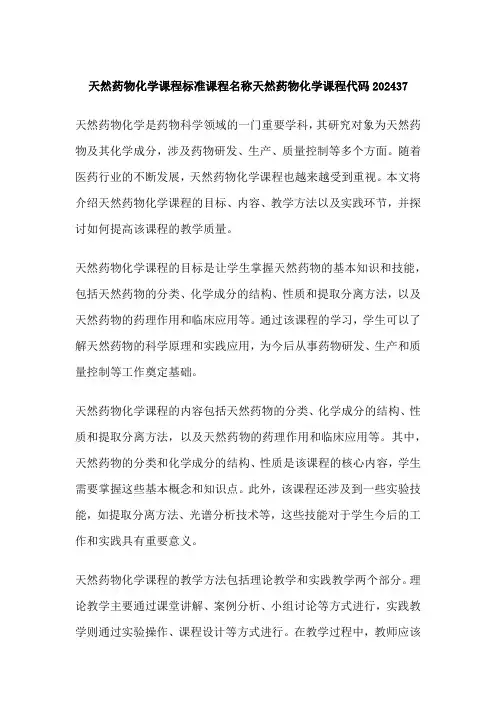 天然药物化学课程标准课程名称天然药物化学课程代码 202437

天然药物化学是药物科学领域的一门重要学科，其研究对象为天然药物及其化学成分，涉及药物研发、生产、质量控制等多个方面。随着医药行业的不断发展，天然药物化学课程也越来越受到重视。本文将介绍天然药物化学课程的目标、内容、教学方法以及实践环节，并探讨如何提高该课程的教学质量。

天然药物化学课程的目标是让学生掌握天然药物的基本知识和技能，包括天然药物的分类、化学成分的结构、性质和提取分离方法，以及天然药物的药理作用和临床应用等。通过该课程的学习，学生可以了解天然药物的科学原理和实践应用，为今后从事药物研发、生产和质量控制等工作奠定基础。

天然药物化学课程的内容包括天然药物的分类、化学成分的结构、性质和提取分离方法，以及天然药物的药理作用和临床应用等。其中，天然药物的分类和化学成分的结构、性质是该课程的核心内容，学生需要掌握这些基本概念和知识点。此外，该课程还涉及到一些实验技能，如提取分离方法、光谱分析技术等，这些技能对于学生今后的工作和实践具有重要意义。

天然药物化学课程的教学方法包括理论教学和实践教学两个部分。理论教学主要通过课堂讲解、案例分析、小组讨论等方式进行，实践教学则通过实验操作、课程设计等方式进行。在教学过程中，教师应该